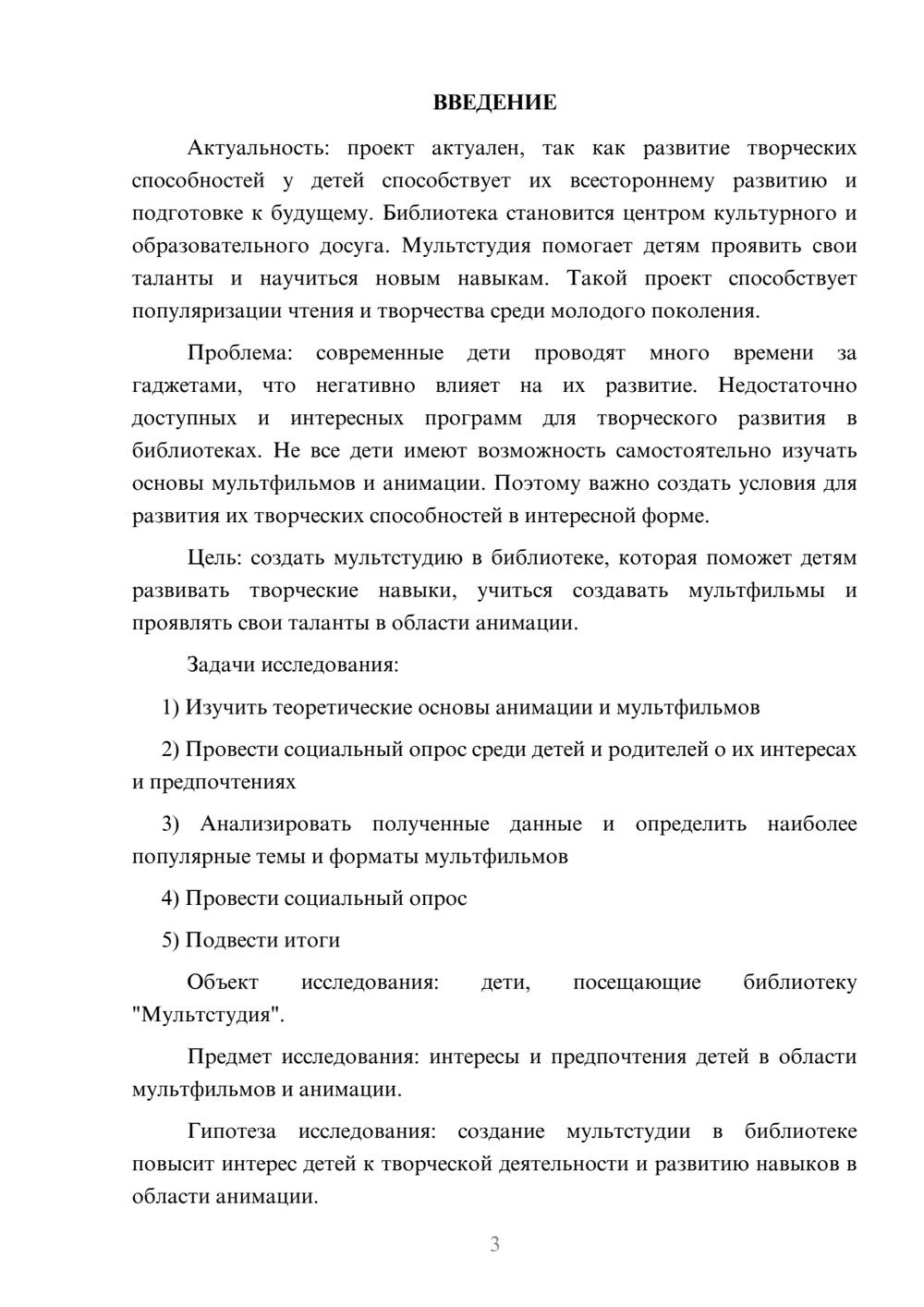 ВВЕДЕНИЕ

Актуальность: проект актуален, так как развитие творческих способностей у детей способствует их всестороннему развитию и подготовке к будущему. Библиотека становится центром культурного и образовательного досуга. Мультстудия помогает детям проявить свои таланты и научиться новым навыкам. Такой проект способствует популяризации чтения и творчества среди молодого поколения.

Проблема: современные дети проводят много времени за гаджетами, что негативно влияет на их развитие. Недостаточно доступных и интересных программ для творческого развития в библиотеках. Не все дети имеют возможность самостоятельно изучать основы мультфильмов и анимации. Поэтому важно создать условия для развития их творческих способностей в интересной форме.

Цель: создать мультстудию в библиотеке, которая поможет детям развивать творческие навыки, учиться создавать мультфильмы и проявлять свои таланты в области анимации.

Задачи исследования:

1) Изучить теоретические основы анимации и мультфильмов

2) Провести социальный опрос среди детей и родителей о их интересах и предпочтениях

3) Анализировать полученные данные и определить наиболее популярные темы и форматы мультфильмов

4) Провести социальный опрос

5) Подвести итоги

Объект исследования: дети, посещающие библиотеку "Мультстудия".

Предмет исследования: интересы и предпочтения детей в области мультфильмов и анимации.

Гипотеза исследования: создание мультстудии в библиотеке повысит интерес детей к творческой деятельности и развитию навыков в области анимации.

3